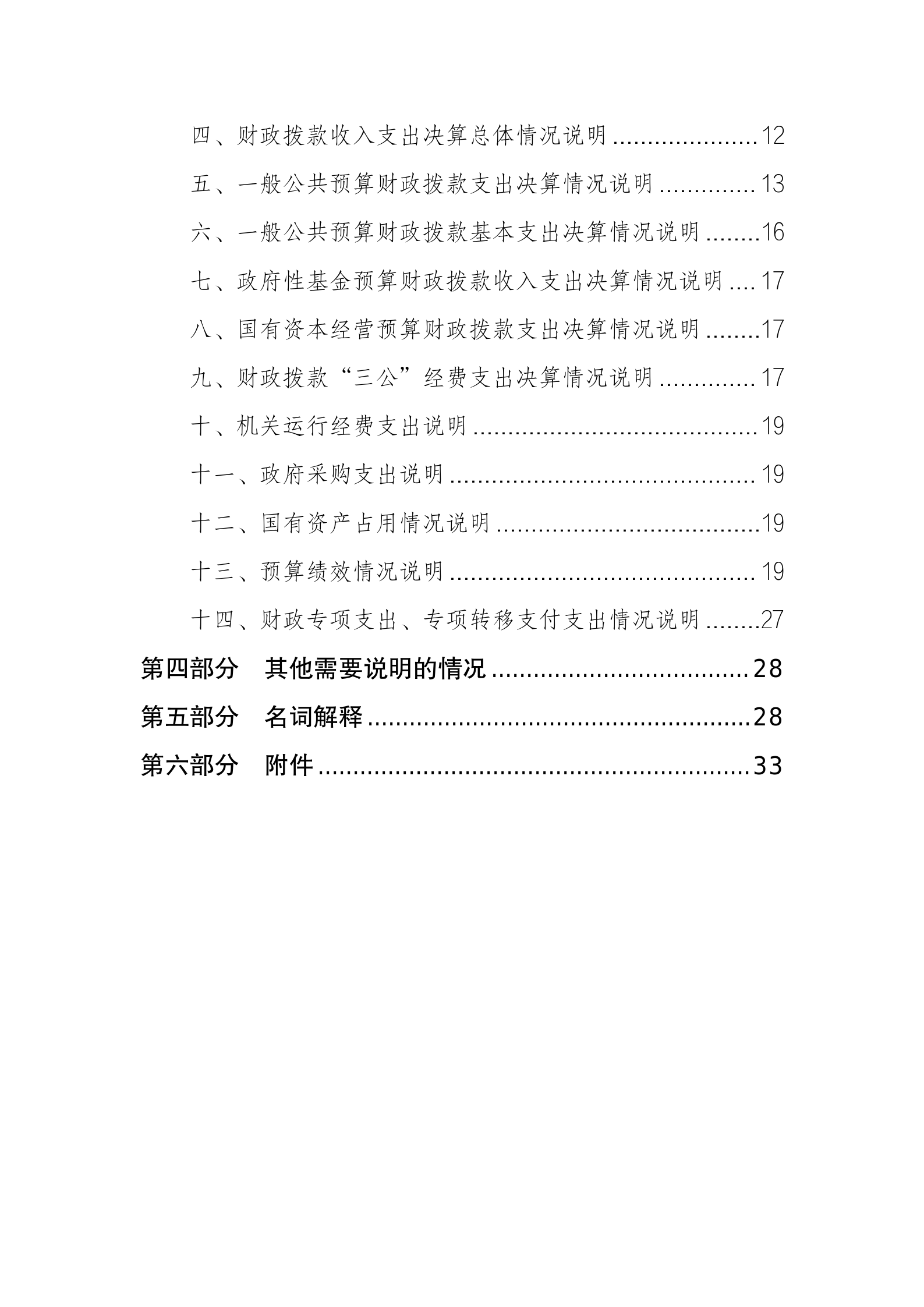 四、财政拨款收入支出决算总体情况说明 12

五、一般公共预算财政拨款支出决算情况说明 13

六、一般公共预算财政拨款基本支出决算情况说明 16

七、政府性基金预算财政拨款收入支出决算情况说明 17

八、国有资本经营预算财政拨款支出决算情况说明 17

九、财政拨款“三公”经费支出决算情况说明 17

十、机关运行经费支出说明 19

十一、政府采购支出说明 19

十二、国有资产占用情况说明 19

十三、预算绩效情况说明 19

十四、财政专项支出、专项转移支付支出情况说明 27

第四部分 其他需要说明的情况 28

第五部分 名词解释 28

第六部分 附件 33